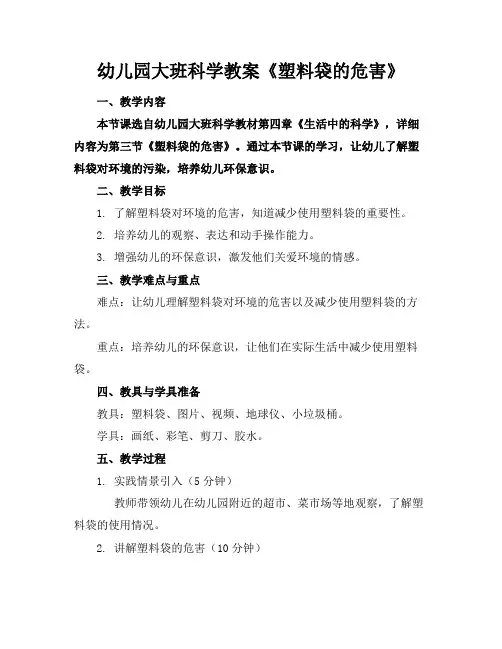 幼儿园大班科学教案《塑料袋的危害》

一、教学内容

本节课选自幼儿园大班科学教材第四章《生活中的科学》，详细内容为第三节《塑料袋的危害》。通过本节课的学习，让幼儿了解塑料袋对环境的污染，培养幼儿环保意识。

二、教学目标

1. 了解塑料袋对环境的危害，知道减少使用塑料袋的重要性。

2. 培养幼儿的观察、表达和动手操作能力。

3. 增强幼儿的环保意识，激发他们关爱环境的情感。

三、教学难点与重点

难点：让幼儿理解塑料袋对环境的危害以及减少使用塑料袋的方法。

重点：培养幼儿的环保意识，让他们在实际生活中减少使用塑料袋。

四、教具与学具准备

教具：塑料袋、图片、视频、地球仪、小垃圾桶。

学具：画纸、彩笔、剪刀、胶水。

五、教学过程

1. 实践情景引入（5 分钟）

教师带领幼儿在幼儿园附近的超市、菜市场等地观察，了解塑料袋的使用情况。

2. 讲解塑料袋的危害（10 分钟）